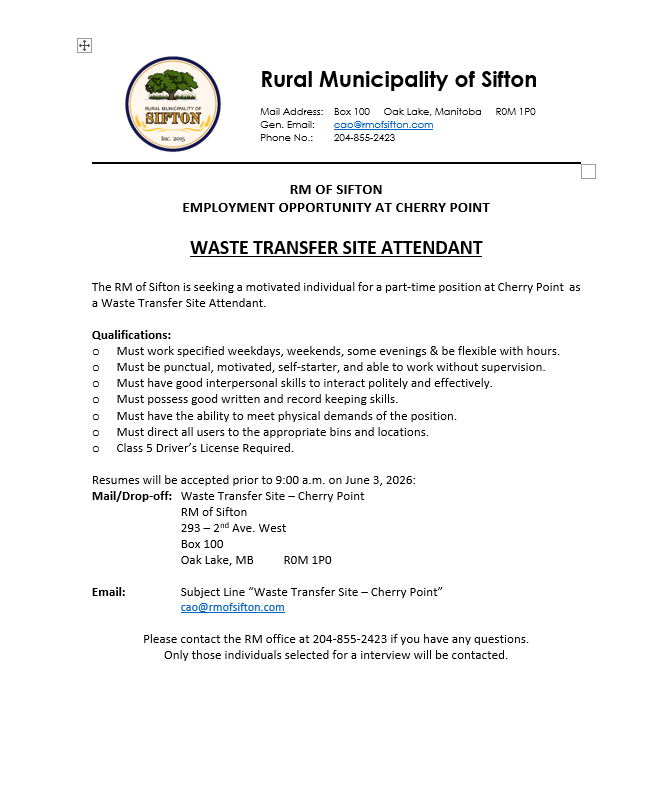 RURAL MUNICIPALITY OF
SIFTON
Inc. 2015

Rural Municipality of Sifton

Mail Address: Box 100 Oak Lake, Manitoba R0M 1P0
Gen. Email: cao@rmofsifton.com
Phone No.: 204-855-2423

RM OF SIFTON
EMPLOYMENT OPPORTUNITY AT CHERRY POINT

WASTE TRANSFER SITE ATTENDANT

The RM of Sifton is seeking a motivated individual for a part-time position at Cherry Point as a Waste Transfer Site Attendant.

Qualifications:
o Must work specified weekdays, weekends, some evenings & be flexible with hours.
o Must be punctual, motivated, self-starter, and able to work without supervision.
o Must have good interpersonal skills to interact politely and effectively.
o Must possess good written and record keeping skills.
o Must have the ability to meet physical demands of the position.
o Must direct all users to the appropriate bins and locations.
o Class 5 Driver's License Required.

Resumes will be accepted prior to 9:00 a.m. on June 3, 2026:
Mail/Drop-off: Waste Transfer Site – Cherry Point
RM of Sifton
293 – 2$^{nd}$ Ave. West
Box 100
Oak Lake, MB R0M 1P0

Email: Subject Line "Waste Transfer Site – Cherry Point"
cao@rmofsifton.com

Please contact the RM office at 204-855-2423 if you have any questions.
Only those individuals selected for a interview will be contacted.